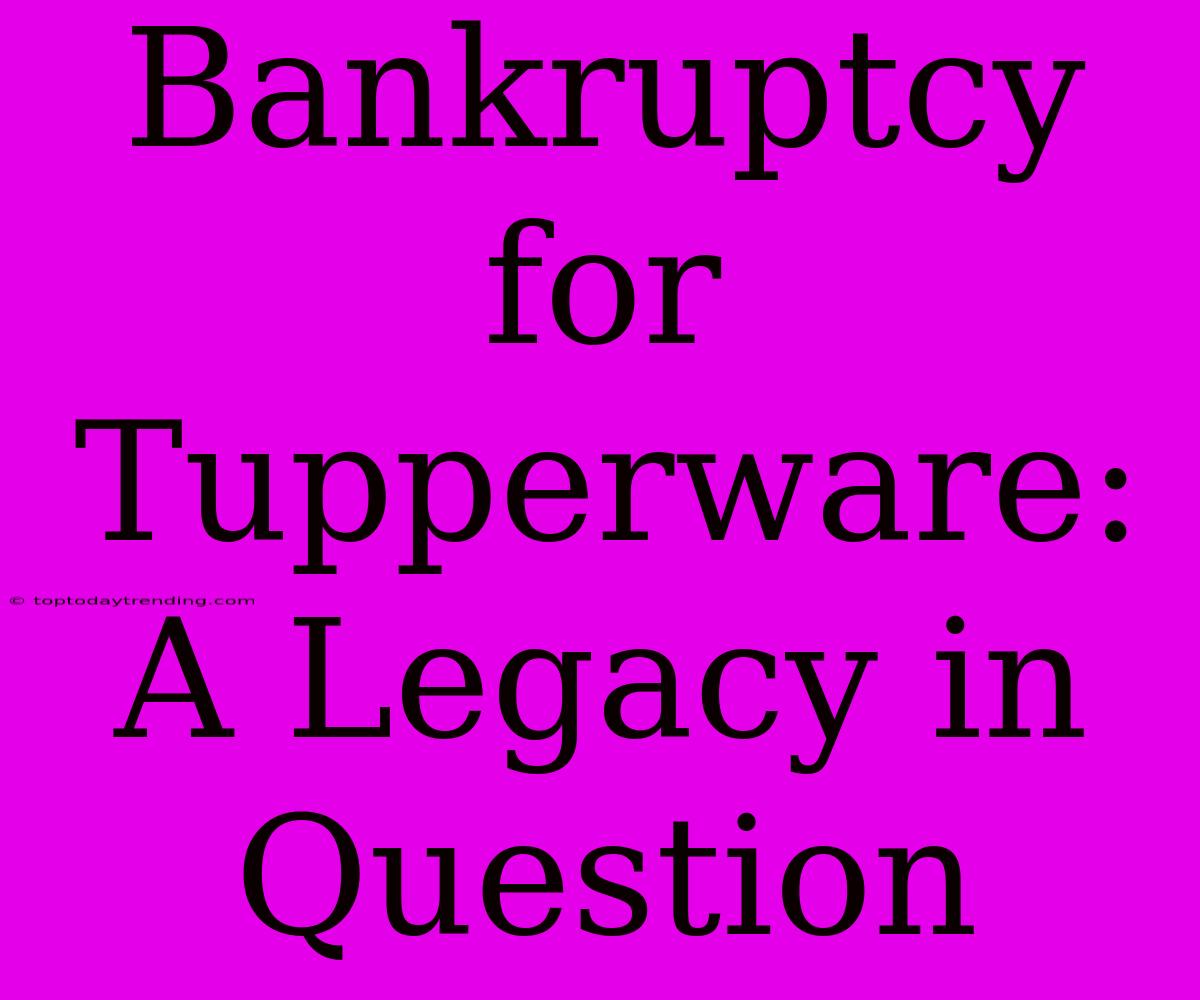 Bankruptcy for Tupperware: A Legacy in Question

© toptodaytrending.com